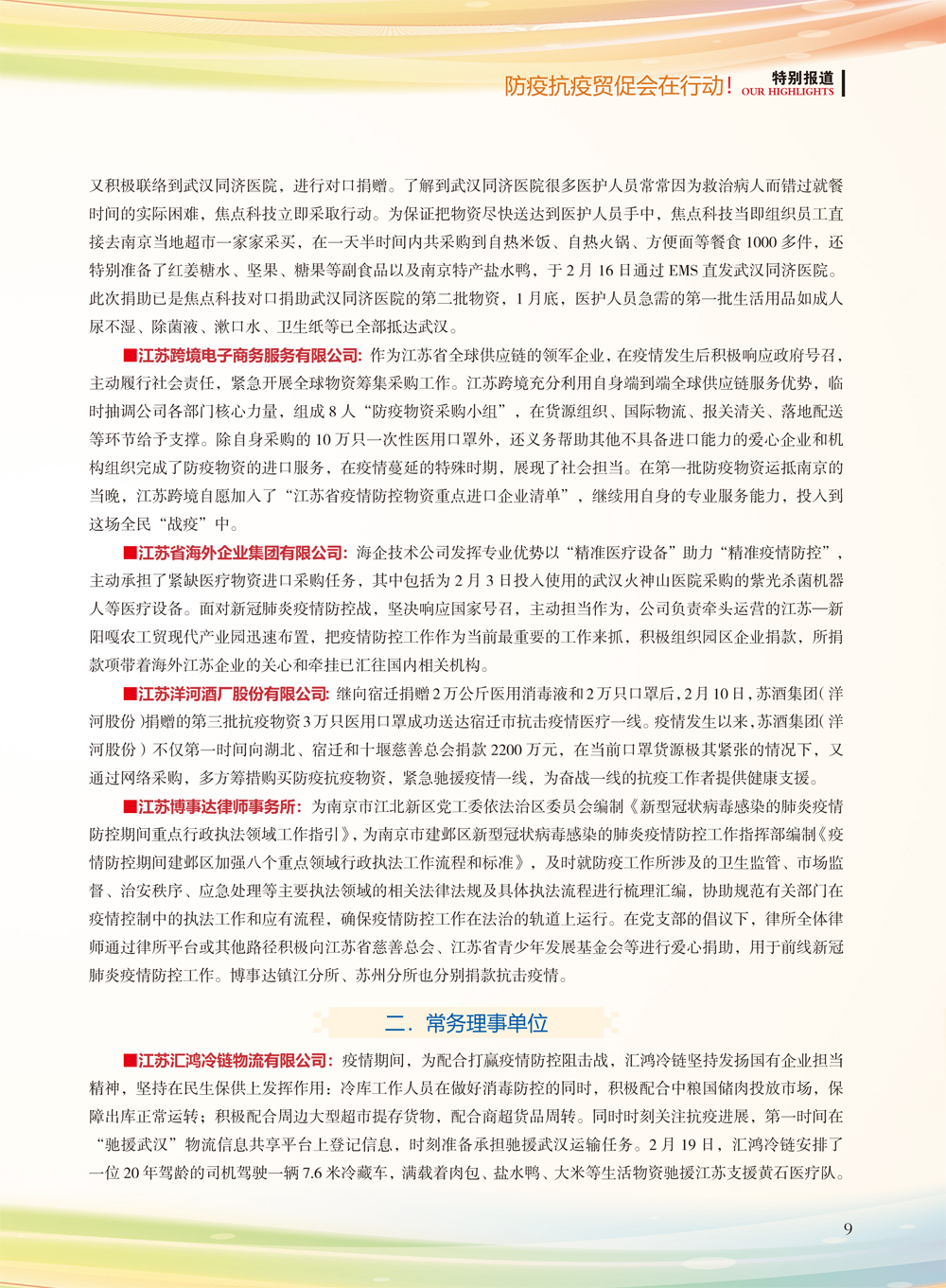 防疫抗疫贸促会在行动！ 特别报道 OUR HIGHLIGHTS

又积极联络到武汉同济医院，进行对口捐赠。了解到武汉同济医院很多医护人员常常因为救治病人而错过就餐时间的实际困难，焦点科技立即采取行动。为保证把物资尽快送达到医护人员手中，焦点科技当即组织员工直接去南京当地超市一家家采买，在一天半时间内共采购到自热米饭、自热火锅、方便面等餐食 1000 多件，还特别准备了红姜糖水、坚果、糖果等副食品以及南京特产盐水鸭，于 2 月 16 日通过 EMS 直发武汉同济医院。此次捐助已是焦点科技对口捐助武汉同济医院的第二批物资，1 月底，医护人员急需的第一批生活用品如成人尿不湿、除菌液、漱口水、卫生纸等已全部抵达武汉。

■江苏跨境电子商务服务有限公司：作为江苏省全球供应链的领军企业，在疫情发生后积极响应政府号召，主动履行社会责任，紧急开展全球物资筹集采购工作。江苏跨境充分利用自身端到端全球供应链服务优势，临时抽调公司各部门核心力量，组成 8 人“防疫物资采购小组”，在货源组织、国际物流、报关清关、落地配送等环节给予支撑。除自身采购的 10 万只一次性医用口罩外，还义务帮助其他不具备进口能力的爱心企业和机构组织完成了防疫物资的进口服务，在疫情蔓延的特殊时期，展现了社会担当。在第一批防疫物资运抵南京的当晚，江苏跨境自愿加入了“江苏省疫情防控物资重点进口企业清单”，继续用自身的专业服务能力，投入到这场全民“战疫”中。

■江苏省海外企业集团有限公司：海企技术公司发挥专业优势以“精准医疗设备”助力“精准疫情防控”，主动承担了紧缺医疗物资进口采购任务，其中包括为 2 月 3 日投入使用的武汉火神山医院采购的紫光杀菌机器人等医疗设备。面对新冠肺炎疫情防控战，坚决响应国家号召，主动担当作为，公司负责牵头运营的江苏—新阳嘎农工贸现代产业园迅速布置，把疫情防控工作作为当前最重要的工作来抓，积极组织园区企业捐款，所捐款项带着海外江苏企业的关心和牵挂已汇往国内相关机构。

■江苏洋河酒厂股份有限公司：继向宿迁捐赠 2 万公斤医用消毒液和 2 万只口罩后，2 月 10 日，苏酒集团（洋河股份）捐赠的第三批抗疫物资 3 万只医用口罩成功送达宿迁市抗击疫情医疗一线。疫情发生以来，苏酒集团（洋河股份）不仅第一时间向湖北、宿迁和十堰慈善总会捐款 2200 万元，在当前口罩货源极其紧张的情况下，又通过网络采购，多方筹措购买防疫抗疫物资，紧急驰援疫情一线，为奋战一线的抗疫工作者提供健康支援。

■江苏博事达律师事务所：为南京市江北新区党工委依法治区委员会编制《新型冠状病毒感染的肺炎疫情防控期间重点行政执法领域工作指引》，为南京市建邺区新型冠状病毒感染的肺炎疫情防控工作指挥部编制《疫情防控期间建邺区加强八个重点领域行政执法工作流程和标准》，及时就防疫工作所涉及的卫生监管、市场监督、治安秩序、应急处理等主要执法领域的相关法律法规及具体执法流程进行梳理汇编，协助规范有关部门在疫情控制中的执法工作和应有流程，确保疫情防控工作在法治的轨道上运行。在党支部的倡议下，律所全体律师通过律所平台或其他路径积极向江苏省慈善总会、江苏省青少年发展基金会等进行爱心捐助，用于前线新冠肺炎疫情防控工作。博事达镇江分所、苏州分所也分别捐款抗击疫情。

二．常务理事单位

■江苏汇鸿冷链物流有限公司：疫情期间，为配合打赢疫情防控阻击战，汇鸿冷链坚持发扬国有企业担当精神，坚持在民生保供上发挥作用：冷库工作人员在做好消毒防控的同时，积极配合中粮国储肉投放市场，保障出库正常运转；积极配合周边大型超市提存货物，配合商超货品周转。同时时刻关注抗疫进展，第一时间在“驰援武汉”物流信息共享平台上登记信息，时刻准备承担驰援武汉运输任务。2 月 19 日，汇鸿冷链安排了一位 20 年驾龄的司机驾驶一辆 7.6 米冷藏车，满载着肉包、盐水鸭、大米等生活物资驰援江苏支援黄石医疗队。

9